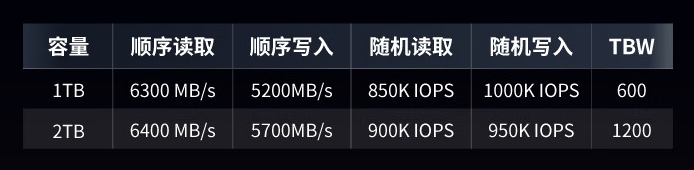 | 容量 | 顺序读取 | 顺序写入 | 随机读取 | 随机写入 | TBW |
|---|---|---|---|---|---|
| 1TB | 6300 MB/s | 5200MB/s | 850K IOPS | 1000K IOPS | 600 |
| 2TB | 6400 MB/s | 5700MB/s | 900K IOPS | 950K IOPS | 1200 |